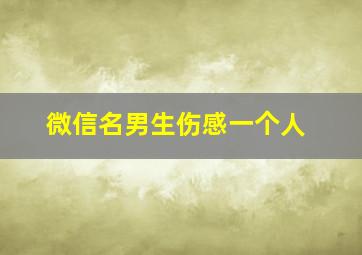 微信名男生伤感一个人